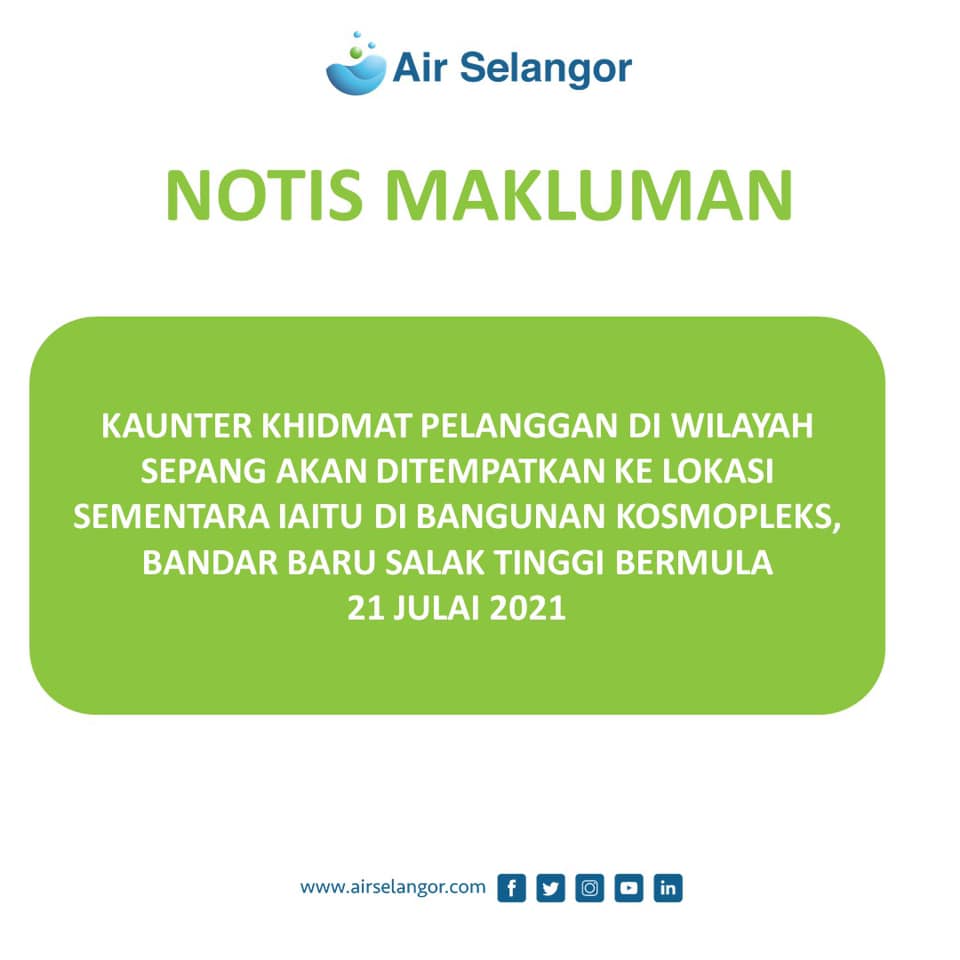 Air Selangor

NOTIS MAKLUMAN

KAUNTER KHIDMAT PELANGGAN DI WILAYAH SEPANG AKAN DITEMPATKAN KE LOKASI SEMENTARA IAITU DI BANGUNAN KOSMOPLEKS, BANDAR BARU SALAK TINGGI BERMULA 21 JULAI 2021

www.airselangor.com